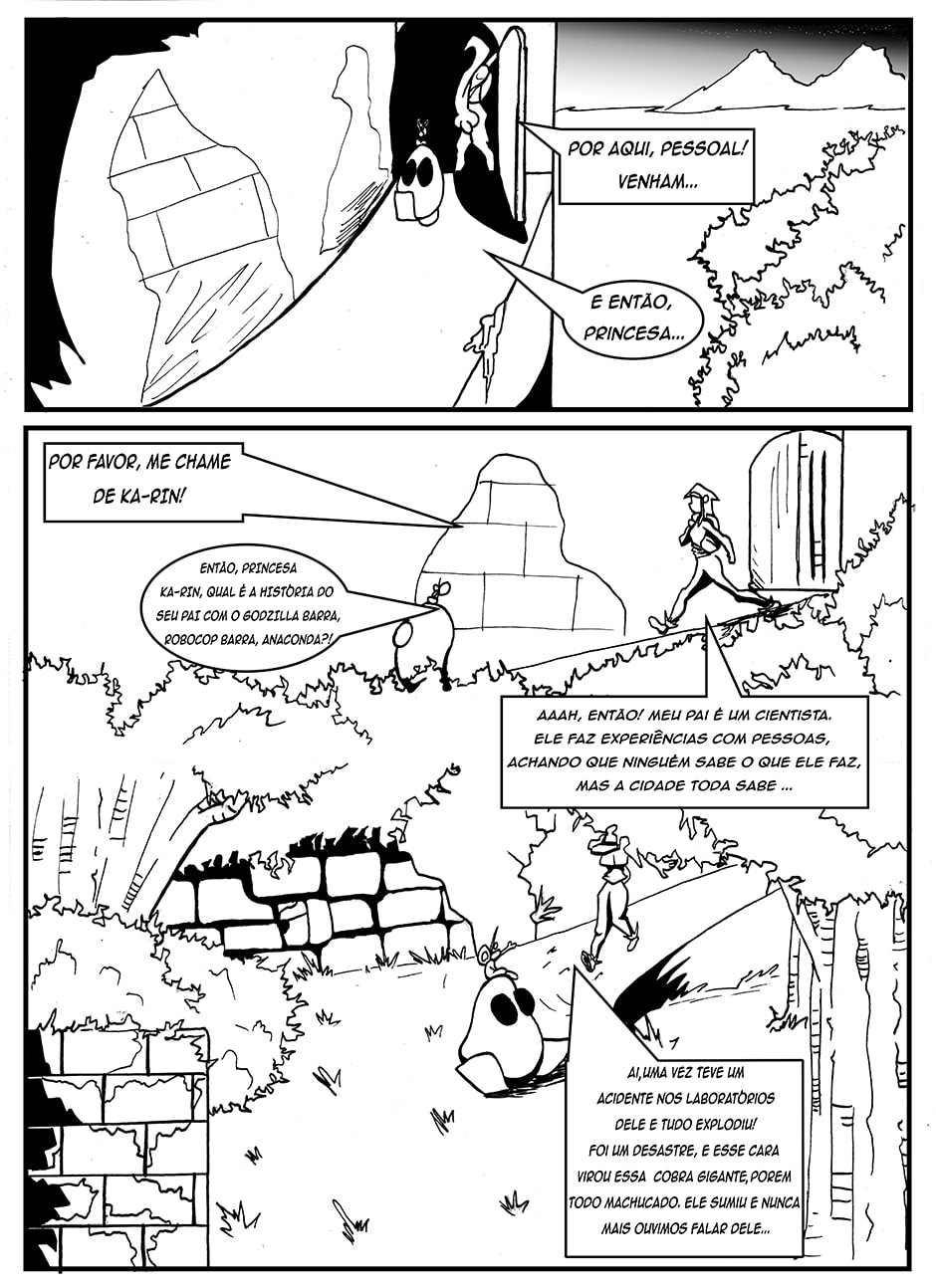 POR AQUI, PESSOAL! VENHAM...

E ENTÃO, PRINCESA...

POR FAVOR, ME CHAME DE KA-RIN!

ENTÃO, PRINCESA KA-RIN, QUAL É A HISTÓRIA DO SEU PAI COM O GODZILLA BARRA, ROBOCOP BARRA, ANACONDA?!

AAAH, ENTÃO! MEU PAI É UM CIENTISTA. ELE FAZ EXPERIÊNCIAS COM PESSOAS, ACHANDO QUE NINGUÉM SABE O QUE ELE FAZ, MAS A CIDADE TODA SABE ...

AI,UMA VEZ TEVE UM ACIDENTE NOS LABORATÓRIOS DELE E TUDO EXPLODIU! FOI UM DESASTRE, E ESSE CARA VIROU ESSA COBRA GIGANTE,POREM TODO MACHUCADO. ELE SUMIU E NUNCA MAIS OUVIMOS FALAR DELE...